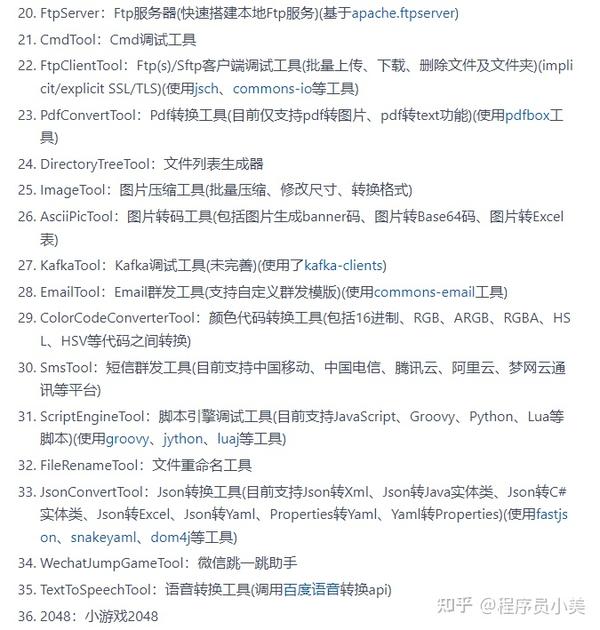 20. FtpServer：Ftp服务器(快速搭建本地Ftp服务)(基于apache.ftpserver)
21. CmdTool：Cmd调试工具
22. FtpClientTool：Ftp(s)/Sftp客户端调试工具(批量上传、下载、删除文件及文件夹)(implicit/explicit SSL/TLS)(使用jsch、commons-io等工具)
23. PdfConvertTool：Pdf转换工具(目前仅支持pdf转图片、pdf转text功能)(使用pdfbox工具)
24. DirectoryTreeTool：文件列表生成器
25. ImageTool：图片压缩工具(批量压缩、修改尺寸、转换格式)
26. AsciiPicTool：图片转码工具(包括图片生成banner码、图片转Base64码、图片转Excel表)
27. KafkaTool：Kafka调试工具(未完善)(使用了kafka-clients)
28. EmailTool：Email群发工具(支持自定义群发模版)(使用commons-email工具)
29. ColorCodeConverterTool：颜色代码转换工具(包括16进制、RGB、ARGB、RGBA、HSL、HSV等代码之间转换)
30. SmsTool：短信群发工具(目前支持中国移动、中国电信、腾讯云、阿里云、梦网云通讯等平台)
31. ScriptEngineTool：脚本引擎调试工具(目前支持JavaScript、Groovy、Python、Lua等脚本)(使用groovy、jython、luaj等工具)
32. FileRenameTool：文件重命名工具
33. JsonConvertTool：Json转换工具(目前支持Json转Xml、Json转Java实体类、Json转C#实体类、Json转Excel、Json转Yaml、Properties转Yaml、Yaml转Properties)(使用fastjson、snakeyaml、dom4j等工具)
34. WechatJumpGameTool：微信跳一跳助手
35. TextToSpeechTool：语音转换工具(调用百度语音转换api)
36. 2048：小游戏2048

知乎 @程序员小美